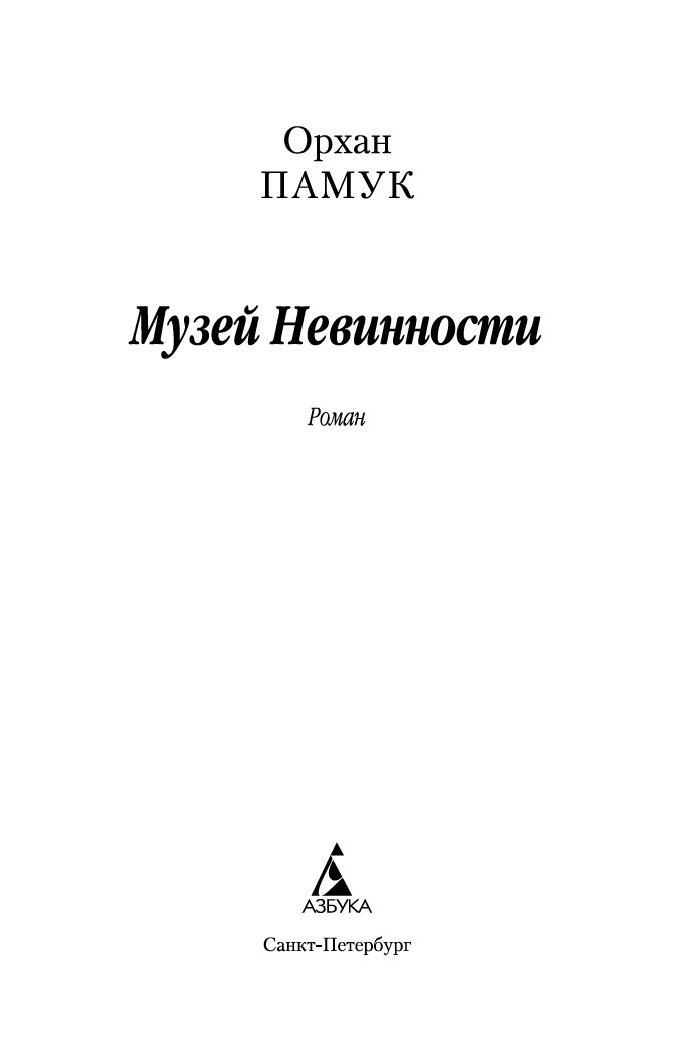 Орхан
ПАМУК

Музей Невинности

Роман

АЗБУКА

Санкт-Петербург